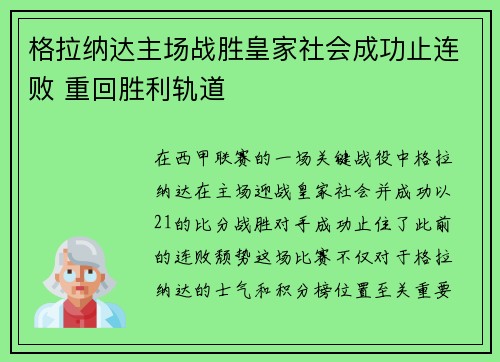 格拉纳达主场战胜皇家社会成功止连败 重回胜利轨道

在西甲联赛的一场关键战役中格拉纳达在主场迎战皇家社会并成功以21的比分战胜对手成功止住了此前的连败颓势这场比赛不仅对于格拉纳达的士气和积分榜位置至关重要